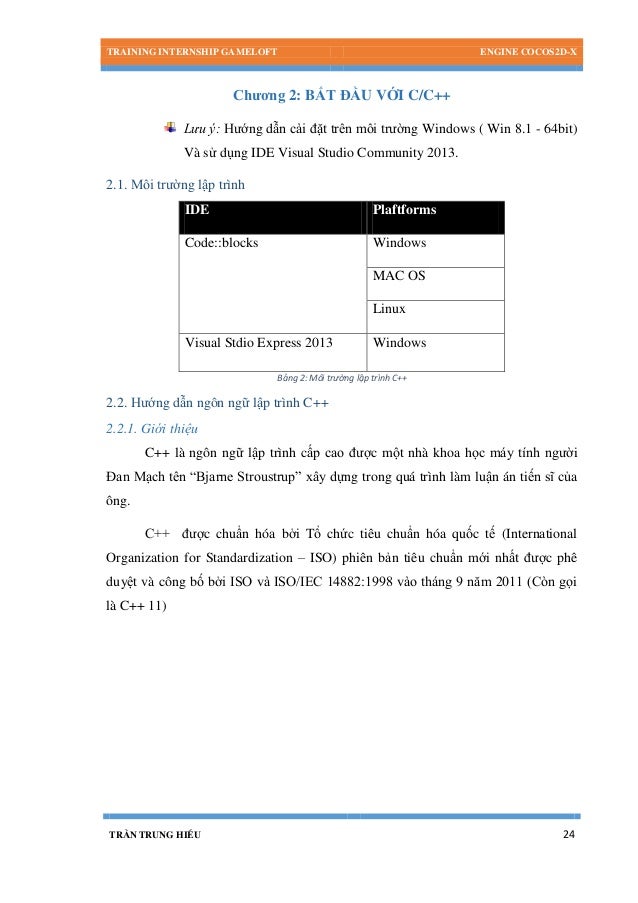 TRAINING INTERNSHIP GAMELOFT ENGINE COCOS2D-X

Chương 2: BẮT ĐẦU VỚI C/C++

Lưu ý: Hướng dẫn cài đặt trên môi trường Windows ( Win 8.1 - 64bit) Và sử dụng IDE Visual Studio Community 2013.

2.1. Môi trường lập trình

| IDE | Plaftforms |
|---|---|
| Code::blocks | Windows |
| | MAC OS |
| | Linux |
| Visual Stdio Express 2013 | Windows |

Bảng 2: Môi trường lập trình C++

2.2. Hướng dẫn ngôn ngữ lập trình C++

2.2.1. Giới thiệu

C++ là ngôn ngữ lập trình cấp cao được một nhà khoa học máy tính người Đan Mạch tên “Bjarne Stroustrup” xây dựng trong quá trình làm luận án tiến sĩ của ông.

C++ được chuẩn hóa bởi Tổ chức tiêu chuẩn hóa quốc tế (International Organization for Standardization – ISO) phiên bản tiêu chuẩn mới nhất được phê duyệt và công bố bởi ISO và ISO/IEC 14882:1998 vào tháng 9 năm 2011 (Còn gọi là C++ 11)

TRẦN TRUNG HIẾU 24